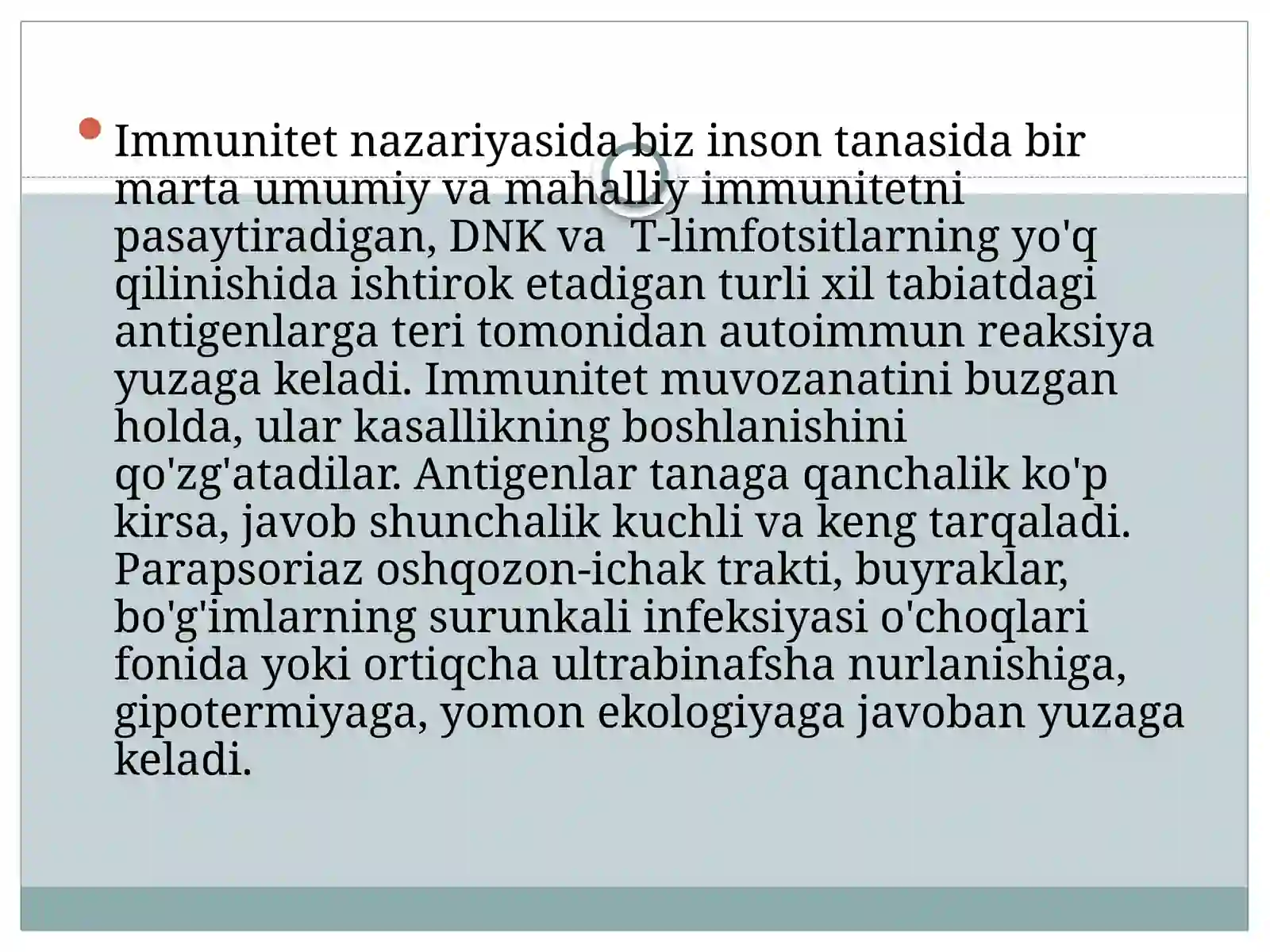 Immunitet nazariyasida biz inson tanasida bir marta umumiy va mahalliy immunitetni pasaytiradigan, DNK va  T-limfotsitlarning yo'q qilinishida ishtirok etadigan turli xil tabiatdagi antigenlarga teri tomonidan autoimmun reaksiya yuzaga keladi. Immunitet muvozanatini buzgan holda, ular kasallikning boshlanishini qo'zg'atadilar. Antigenlar tanaga qanchalik ko'p kirsa, javob shunchalik kuchli va keng tarqaladi. Parapsoriaz oshqozon-ichak trakti, buyraklar, bo'g'imlarning surunkali infeksiyasi o'choqlari fonida yoki ortiqcha ultrabinafsha nurlanishiga, gipotermiyaga, yomon ekologiyaga javoban yuzaga keladi.